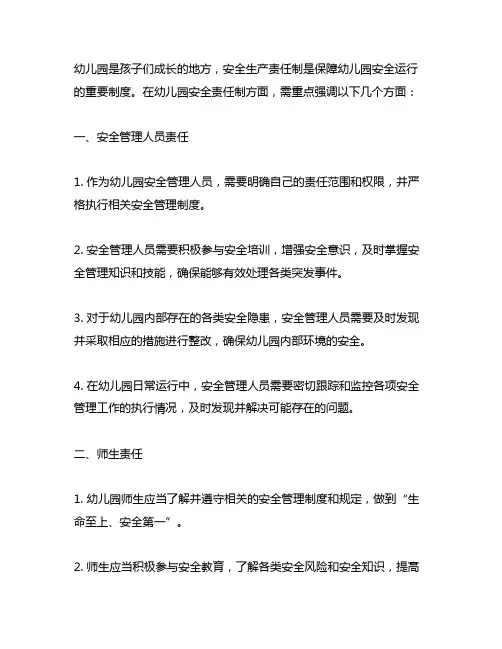 幼儿园是孩子们成长的地方，安全生产责任制是保障幼儿园安全运行的重要制度。在幼儿园安全责任制方面，需重点强调以下几个方面：

一、安全管理人员责任

1. 作为幼儿园安全管理人员，需要明确自己的责任范围和权限，并严格执行相关安全管理制度。

2. 安全管理人员需要积极参与安全培训，增强安全意识，及时掌握安全管理知识和技能，确保能够有效处理各类突发事件。

3. 对于幼儿园内部存在的各类安全隐患，安全管理人员需要及时发现并采取相应的措施进行整改，确保幼儿园内部环境的安全。

4. 在幼儿园日常运行中，安全管理人员需要密切跟踪和监控各项安全管理工作的执行情况，及时发现并解决可能存在的问题。

二、师生责任

1. 幼儿园师生应当了解并遵守相关的安全管理制度和规定，做到“生命至上、安全第一”。

2. 师生应当积极参与安全教育，了解各类安全风险和安全知识，提高